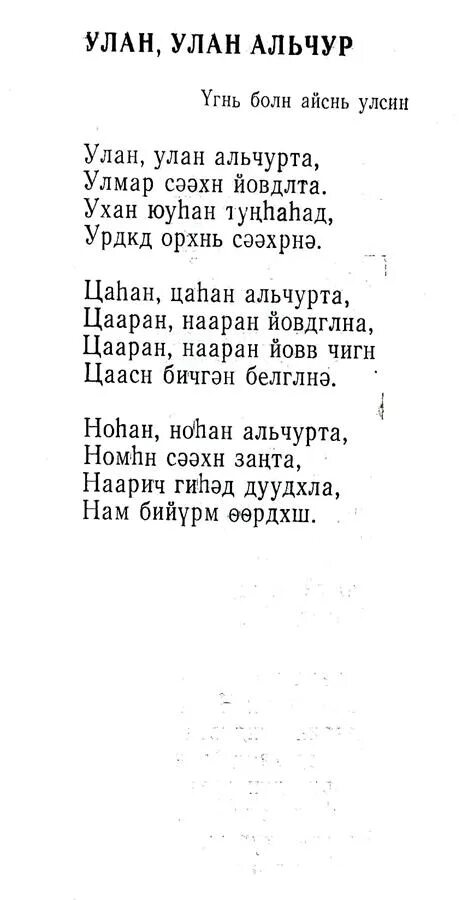 УЛАН, УЛАН АЛЬЧУР

Үгнь болн айснь улсин

Улан, улан альчурта,
Улмар сәәхн йовдлта.
Ухан юуһан туңһаһад,
Урдкд орхнь сәәхрнә.

Цаһан, цаһан альчурта,
Цааран, нааран йовдглна,
Цааран, нааран йовв чигн
Цаасн бичгән белглнә.

Ноһан, ноһан альчурта,
Номһн сәәхн заңта,
Наарич гиһәд дуудхла,
Нам бийүрм өөрдхш.